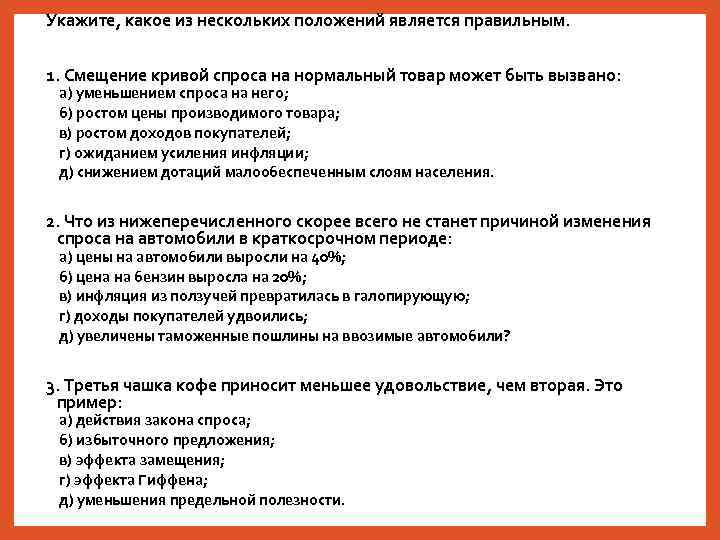 Укажите, какое из нескольких положений является правильным.

1. Смещение кривой спроса на нормальный товар может быть вызвано:
а) уменьшением спроса на него;
б) ростом цены производимого товара;
в) ростом доходов покупателей;
г) ожиданием усиления инфляции;
д) снижением дотаций малообеспеченным слоям населения.

2. Что из нижеперечисленного скорее всего не станет причиной изменения спроса на автомобили в краткосрочном периоде:
а) цены на автомобили выросли на 40%;
б) цена на бензин выросла на 20%;
в) инфляция из ползучей превратилась в галопирующую;
г) доходы покупателей удвоились;
д) увеличены таможенные пошлины на ввозимые автомобили?

3. Третья чашка кофе приносит меньшее удовольствие, чем вторая. Это пример:
а) действия закона спроса;
б) избыточного предложения;
в) эффекта замещения;
г) эффекта Гиффена;
д) уменьшения предельной полезности.